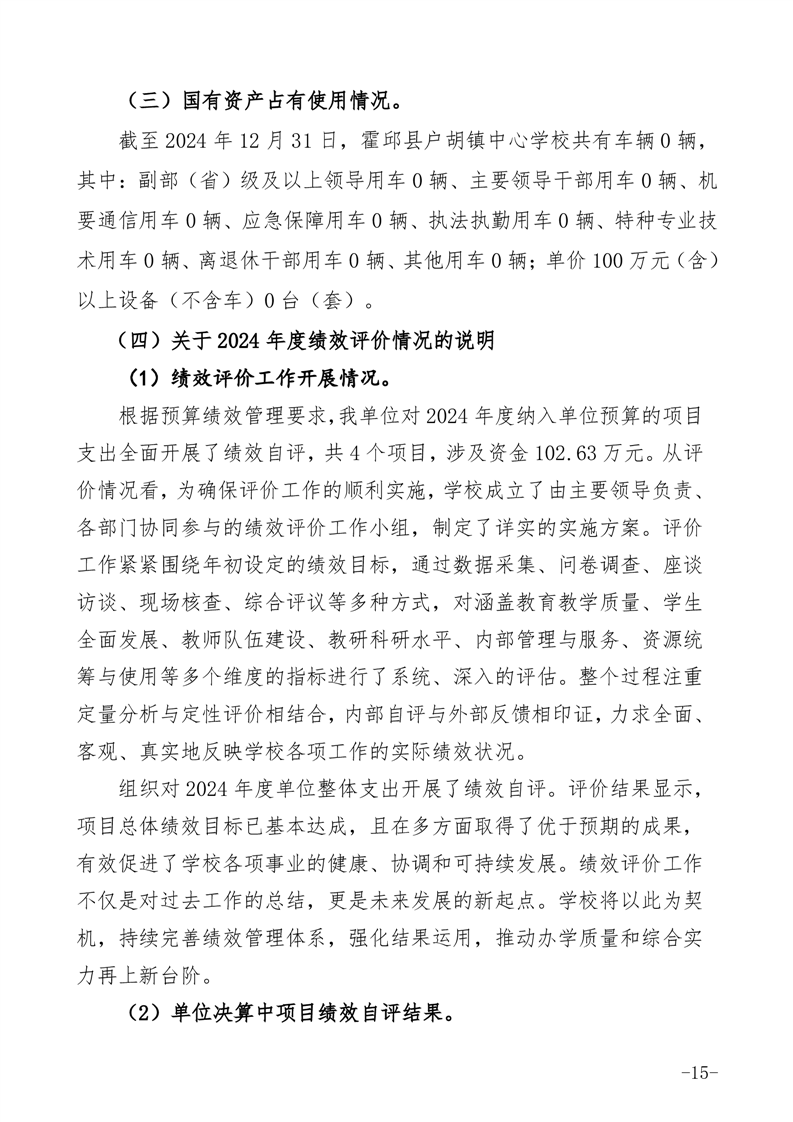 （三）国有资产占有使用情况。

截至 2024 年 12 月 31 日，霍邱县户胡镇中心学校共有车辆 0 辆，其中：副部（省）级及以上领导用车 0 辆、主要领导干部用车 0 辆、机要通信用车 0 辆、应急保障用车 0 辆、执法执勤用车 0 辆、特种专业技术用车 0 辆、离退休干部用车 0 辆、其他用车 0 辆；单价 100 万元（含）以上设备（不含车）0 台（套）。

（四）关于 2024 年度绩效评价情况的说明

（1）绩效评价工作开展情况。

根据预算绩效管理要求，我单位对 2024 年度纳入单位预算的项目支出全面开展了绩效自评，共 4 个项目，涉及资金 102.63 万元。从评价情况看，为确保评价工作的顺利实施，学校成立了由主要领导负责、各部门协同参与的绩效评价工作小组，制定了详实的实施方案。评价工作紧紧围绕年初设定的绩效目标，通过数据采集、问卷调查、座谈访谈、现场核查、综合评议等多种方式，对涵盖教育教学质量、学生全面发展、教师队伍建设、教研科研水平、内部管理与服务、资源统筹与使用等多个维度的指标进行了系统、深入的评估。整个过程注重定量分析与定性评价相结合，内部自评与外部反馈相印证，力求全面、客观、真实地反映学校各项工作的实际绩效状况。

组织对 2024 年度单位整体支出开展了绩效自评。评价结果显示，项目总体绩效目标已基本达成，且在多方面取得了优于预期的成果，有效促进了学校各项事业的健康、协调和可持续发展。绩效评价工作不仅是对过去工作的总结，更是未来发展的新起点。学校将以此为契机，持续完善绩效管理体系，强化结果运用，推动办学质量和综合实力再上新台阶。

（2）单位决算中项目绩效自评结果。

-15-